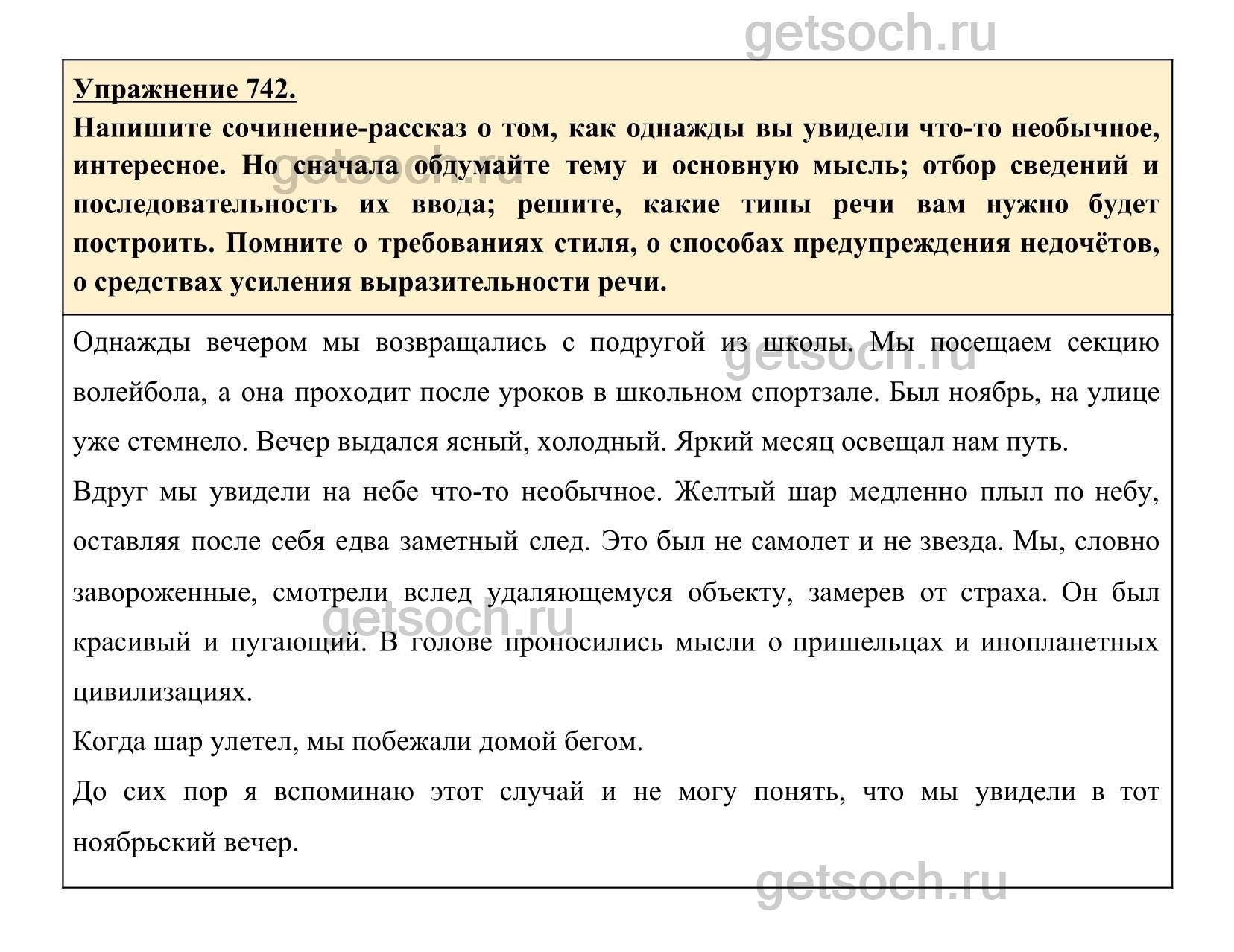 getsoch.ru

Упражнение 742.
Напишите сочинение-рассказ о том, как однажды вы увидели что-то необычное, интересное. Но сначала обдумайте тему и основную мысль; отбор сведений и последовательность их ввода; решите, какие типы речи вам нужно будет построить. Помните о требованиях стиля, о способах предупреждения недочётов, о средствах усиления выразительности речи.

getsoch.ru

Однажды вечером мы возвращались с подругой из школы. Мы посещаем секцию волейбола, а она проходит после уроков в школьном спортзале. Был ноябрь, на улице уже стемнело. Вечер выдался ясный, холодный. Яркий месяц освещал нам путь.

getsoch.ru

Вдруг мы увидели на небе что-то необычное. Желтый шар медленно плыл по небу, оставляя после себя едва заметный след. Это был не самолет и не звезда. Мы, словно завороженные, смотрели вслед удаляющемуся объекту, замерев от страха. Он был красивый и пугающий. В голове проносились мысли о пришельцах и инопланетных цивилизациях.

getsoch.ru

Когда шар улетел, мы побежали домой бегом.

До сих пор я вспоминаю этот случай и не могу понять, что мы увидели в тот ноябрьский вечер.

getsoch.ru